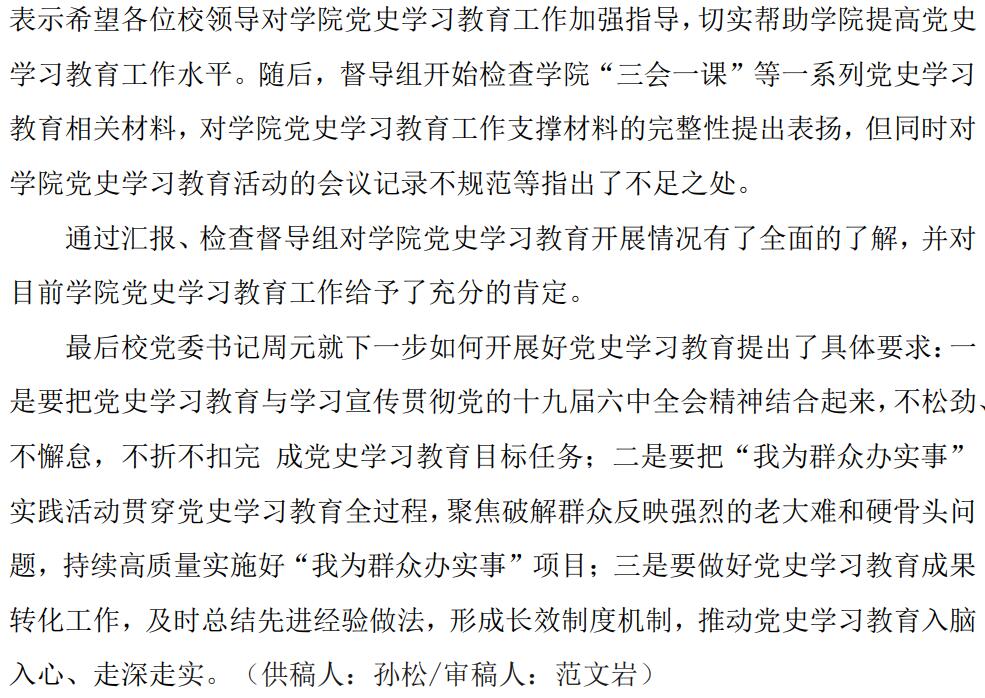 表示希望各位校领导对学院党史学习教育工作加强指导，切实帮助学院提高党史学习教育工作水平。随后，督导组开始检查学院“三会一课”等一系列党史学习教育相关材料，对学院党史学习教育工作支撑材料的完整性提出表扬，但同时对学院党史学习教育活动的会议记录不规范等指出了不足之处。

通过汇报、检查督导组对学院党史学习教育开展情况有了全面的了解，并对目前学院党史学习教育工作给予了充分的肯定。

最后校党委书记周元就下一步如何开展好党史学习教育提出了具体要求：一是要把党史学习教育与学习宣传贯彻党的十九届六中全会精神结合起来，不松劲、不懈怠，不折不扣完 成党史学习教育目标任务；二是要把“我为群众办实事”实践活动贯穿党史学习教育全过程，聚焦破解群众反映强烈的老大难和硬骨头问题，持续高质量实施好“我为群众办实事”项目；三是要做好党史学习教育成果转化工作，及时总结先进经验做法，形成长效制度机制，推动党史学习教育入脑入心、走深走实。（供稿人：孙松/审稿人：范文岩）